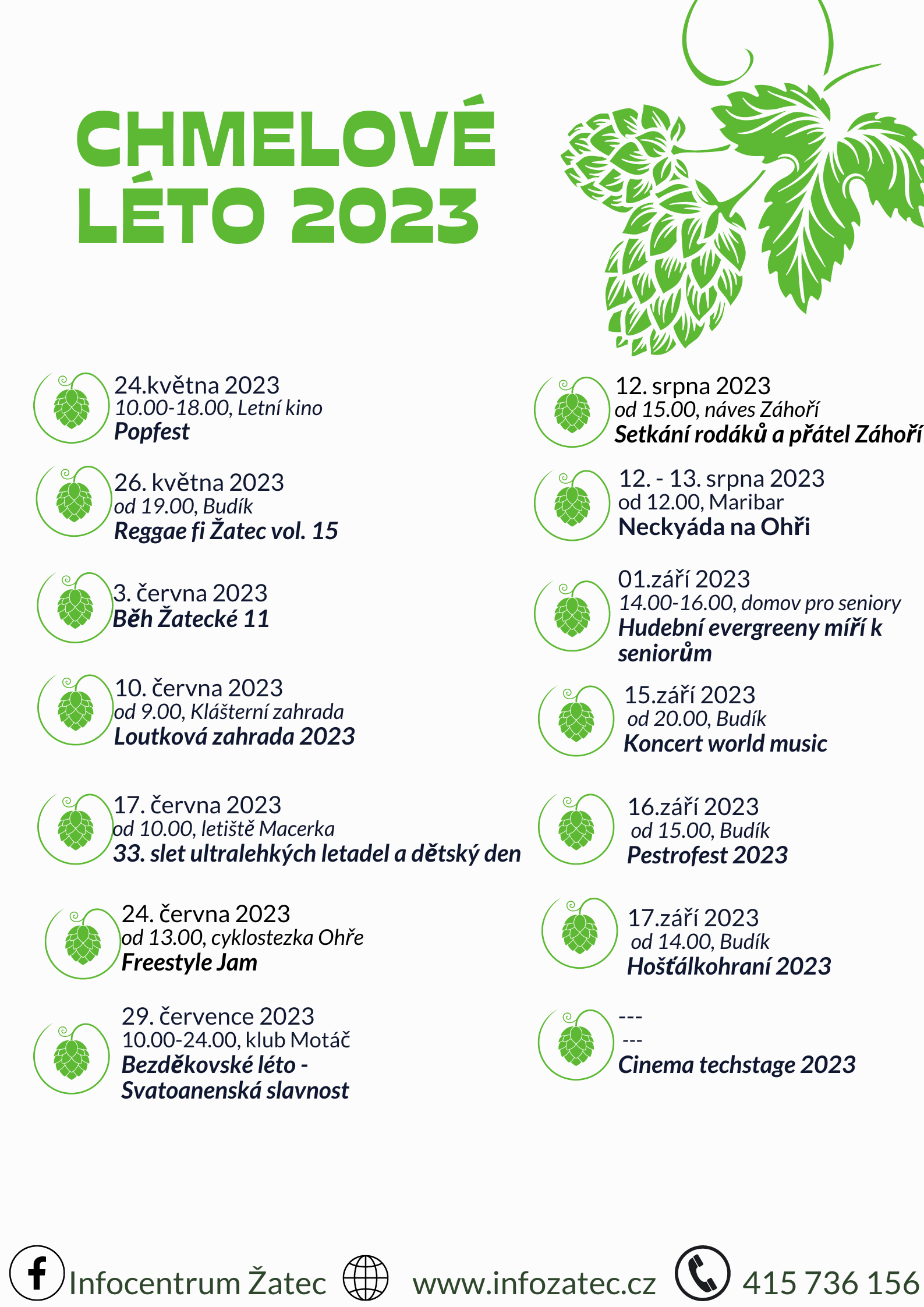 CHMELOVÉ LÉTO 2023

24.května 2023
10.00-18.00, Letní kino
Popfest

26. května 2023
od 19.00, Budík
Reggae fi Žatec vol. 15

3. června 2023
Běh Žatecké 11

10. června 2023
od 9.00, Klášterní zahrada
Loutková zahrada 2023

17. června 2023
od 10.00, letiště Macerka
33. slet ultralehkých letadel a dětský den

24. června 2023
od 13.00, cyklostezka Ohře
Freestyle Jam

29. července 2023
10.00-24.00, klub Motáč
Bezděkovské léto - Svatoanenská slavnost

12. srpna 2023
od 15.00, náves Záhoří
Setkání rodáků a přátel Záhoří

12. - 13. srpna 2023
od 12.00, Maribar
Neckyáda na Ohři

01.září 2023
14.00-16.00, domov pro seniory
Hudební evergreeny míří k seniorům

15.září 2023
od 20.00, Budík
Koncert world music

16.září 2023
od 15.00, Budík
Pestrofest 2023

17.září 2023
od 14.00, Budík
Hošťálkohraní 2023

---
---
Cinema techstage 2023

Infocentrum Žatec www.infozatec.cz 415 736 156